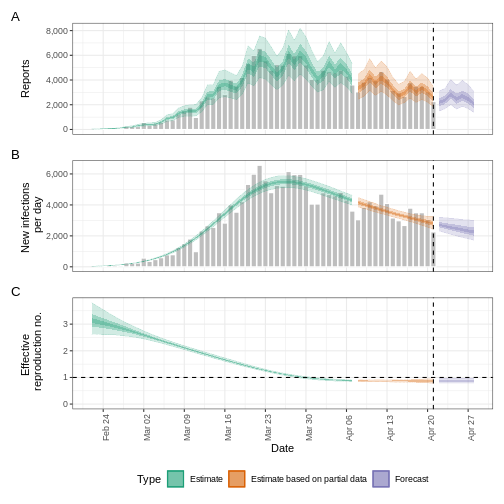 A

Reports

8,000
6,000
4,000
2,000
0

B

New infections per day

6,000
4,000
2,000
0

C

Effective reproduction no.

3
2
1
0

Feb 24
Mar 02
Mar 09
Mar 16
Mar 23
Mar 30
Apr 06
Apr 13
Apr 20
Apr 27

Date

Type Estimate Estimate based on partial data Forecast